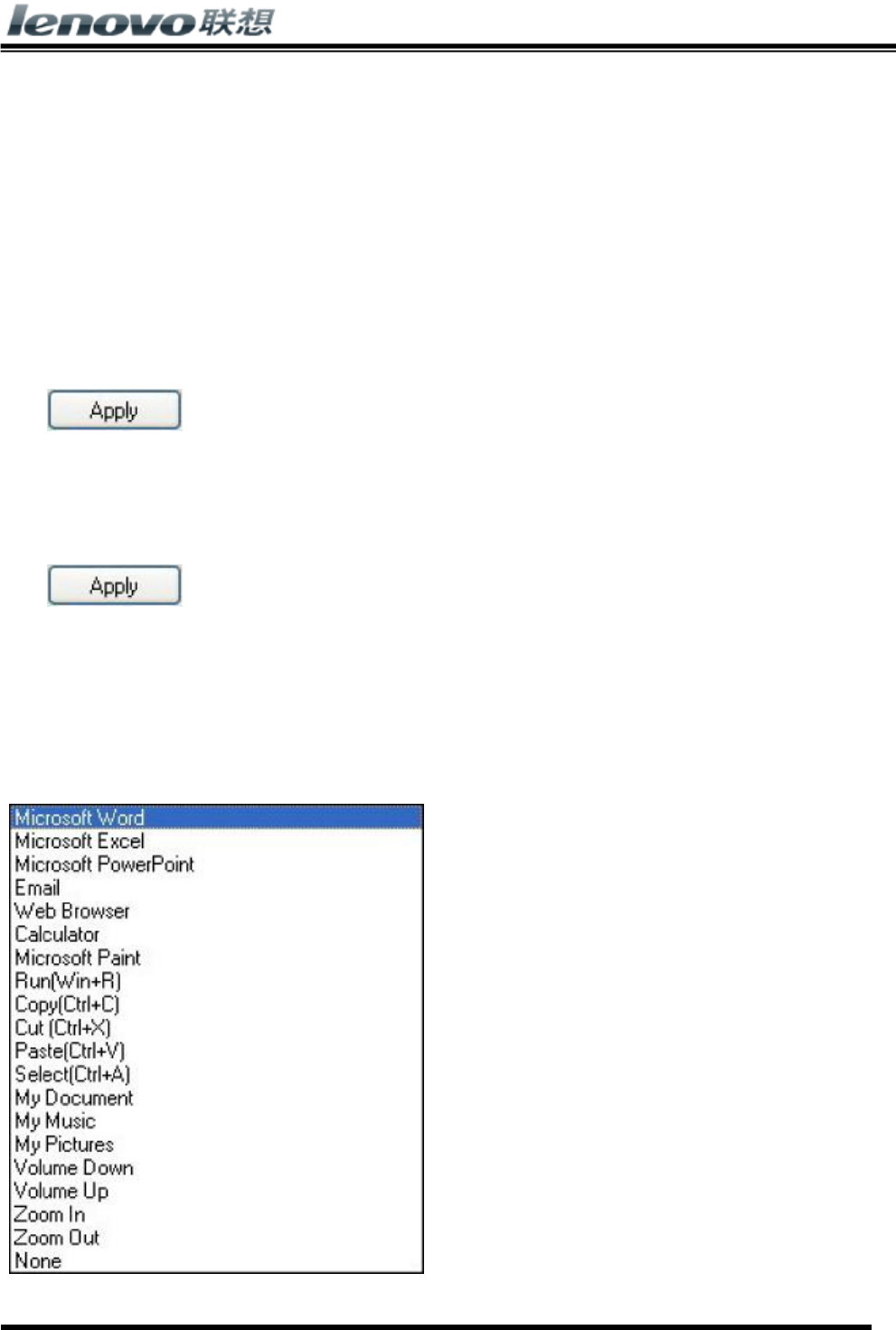 lenovo联想

Apply

Apply

Microsoft Word
Microsoft Excel
Microsoft PowerPoint
Email
Web Browser
Calculator
Microsoft Paint
Run(Win+R)
Copy(Ctrl+C)
Cut (Ctrl+X)
Paste(Ctrl+V)
Select(Ctrl+A)
My Document
My Music
My Pictures
Volume Down
Volume Up
Zoom In
Zoom Out
None